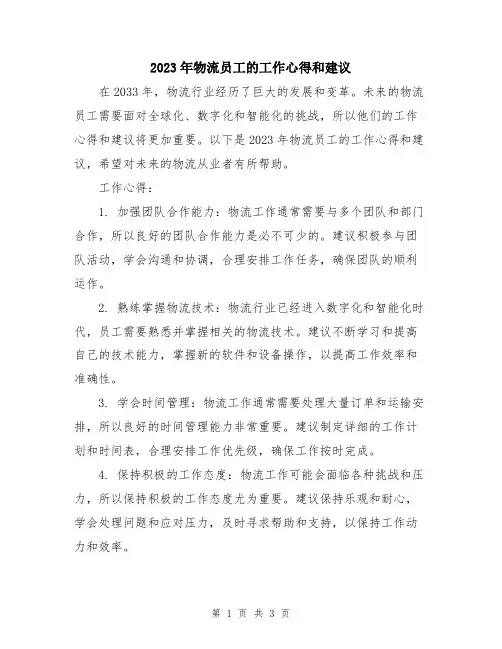 2023年物流员工的工作心得和建议

在2033年，物流行业经历了巨大的发展和变革。未来的物流员工需要面对全球化、数字化和智能化的挑战，所以他们的工作心得和建议将更加重要。以下是2023年物流员工的工作心得和建议，希望对未来的物流从业者有所帮助。

工作心得：

1. 加强团队合作能力：物流工作通常需要与多个团队和部门合作，所以良好的团队合作能力是必不可少的。建议积极参与团队活动，学会沟通和协调，合理安排工作任务，确保团队的顺利运作。

2. 熟练掌握物流技术：物流行业已经进入数字化和智能化时代，员工需要熟悉并掌握相关的物流技术。建议不断学习和提高自己的技术能力，掌握新的软件和设备操作，以提高工作效率和准确性。

3. 学会时间管理：物流工作通常需要处理大量订单和运输安排，所以良好的时间管理能力非常重要。建议制定详细的工作计划和时间表，合理安排工作优先级，确保工作按时完成。

4. 保持积极的工作态度：物流工作可能会面临各种挑战和压力，所以保持积极的工作态度尤为重要。建议保持乐观和耐心，学会处理问题和应对压力，及时寻求帮助和支持，以保持工作动力和效率。

第 1 页 共 3 页